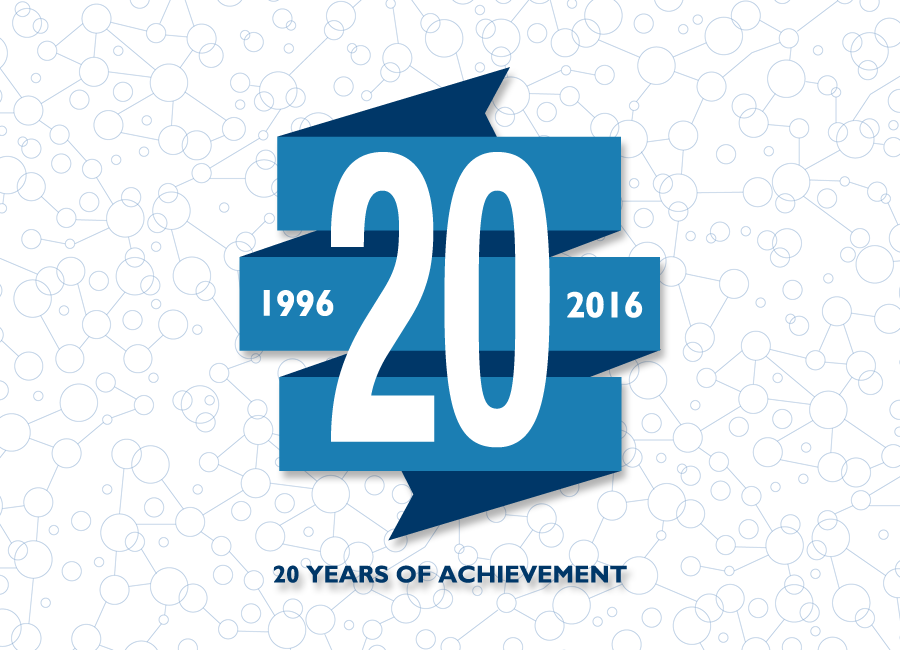 1996

20

2016

20 YEARS OF ACHIEVEMENT